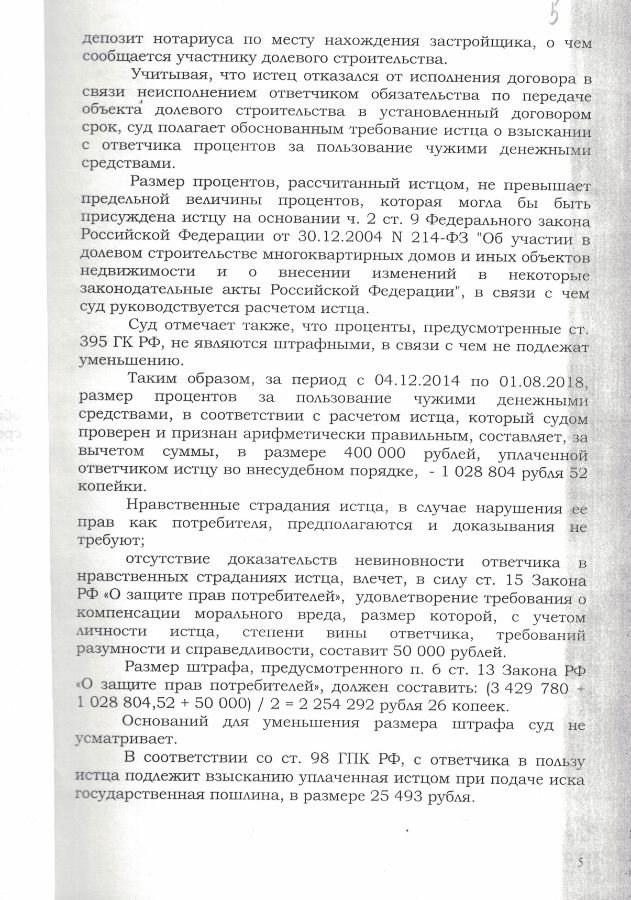 5

депозит нотариуса по месту нахождения застройщика, о чем сообщается участнику долевого строительства.

Учитывая, что истец отказался от исполнения договора в связи неисполнением ответчиком обязательства по передаче объекта долевого строительства в установленный договором срок, суд полагает обоснованным требование истца о взыскании с ответчика процентов за пользование чужими денежными средствами.

Размер процентов, рассчитанный истцом, не превышает предельной величины процентов, которая могла бы быть присуждена истцу на основании ч. 2 ст. 9 Федерального закона Российской Федерации от 30.12.2004 N 214-ФЗ "Об участии в долевом строительстве многоквартирных домов и иных объектов недвижимости и о внесении изменений в некоторые законодательные акты Российской Федерации", в связи с чем суд руководствуется расчетом истца.

Суд отмечает также, что проценты, предусмотренные ст. 395 ГК РФ, не являются штрафными, в связи с чем не подлежат уменьшению.

Таким образом, за период с 04.12.2014 по 01.08.2018, размер процентов за пользование чужими денежными средствами, в соответствии с расчетом истца, который судом проверен и признан арифметически правильным, составляет, за вычетом суммы, в размере 400 000 рублей, уплаченной ответчиком истцу во внесудебном порядке, - 1 028 804 рубля 52 копейки.

Нравственные страдания истца, в случае нарушения ее прав как потребителя, предполагаются и доказывания не требуют;

отсутствие доказательств невиновности ответчика в нравственных страданиях истца, влечет, в силу ст. 15 Закона РФ «О защите прав потребителей», удовлетворение требования о компенсации морального вреда, размер которой, с учетом личности истца, степени вины ответчика, требований разумности и справедливости, составит 50 000 рублей.

Размер штрафа, предусмотренного п. 6 ст. 13 Закона РФ «О защите прав потребителей», должен составить: (3 429 780 + 1 028 804,52 + 50 000) / 2 = 2 254 292 рубля 26 копеек.

Оснований для уменьшения размера штрафа суд не усматривает.

В соответствии со ст. 98 ГПК РФ, с ответчика в пользу истца подлежит взысканию уплаченная истцом при подаче иска государственная пошлина, в размере 25 493 рубля.

5